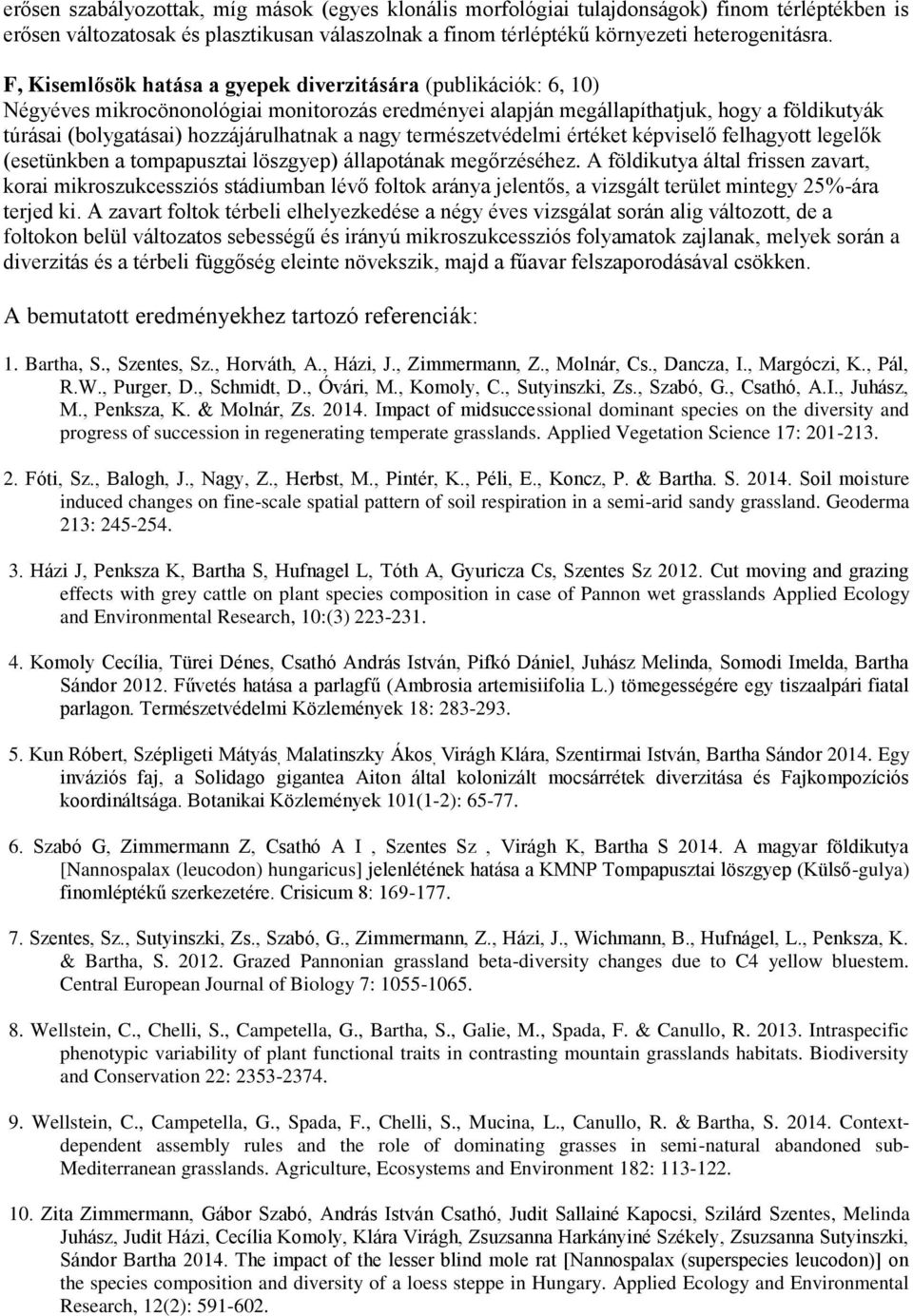 erősen szabályozottak, míg mások (egyes klonális morfológiai tulajdonságok) finom térléptékben is erősen változatosak és plasztikusan válaszolnak a finom térléptékű környezeti heterogenitásra.

F, Kisemlősök hatása a gyepek diverzitására (publikációk: 6, 10)
Négyéves mikrocönonológiai monitorozás eredményei alapján megállapíthatjuk, hogy a földikutyák túrásai (bolygatásai) hozzájárulhatnak a nagy természetvédelmi értéket képviselő felhagyott legelők (esetünkben a tompapusztai löszgyep) állapotának megőrzéséhez. A földikutya által frissen zavart, korai mikroszukcessziós stádiumban lévő foltok aránya jelentős, a vizsgált terület mintegy 25%-ára terjed ki. A zavart foltok térbeli elhelyezkedése a négy éves vizsgálat során alig változott, de a foltokon belül változatos sebességű és irányú mikroszukcessziós folyamatok zajlanak, melyek során a diverzitás és a térbeli függőség eleinte növekszik, majd a fűavar felszaporodásával csökken.

A bemutatott eredményekhez tartozó referenciák:

1. Bartha, S., Szentes, Sz., Horváth, A., Házi, J., Zimmermann, Z., Molnár, Cs., Dancza, I., Margóczi, K., Pál, R.W., Purger, D., Schmidt, D., Óvári, M., Komoly, C., Sutyinszki, Zs., Szabó, G., Csathó, A.I., Juhász, M., Penksza, K. & Molnár, Zs. 2014. Impact of midsuccessional dominant species on the diversity and progress of succession in regenerating temperate grasslands. Applied Vegetation Science 17: 201-213.

2. Fóti, Sz., Balogh, J., Nagy, Z., Herbst, M., Pintér, K., Péli, E., Koncz, P. & Bartha. S. 2014. Soil moisture induced changes on fine-scale spatial pattern of soil respiration in a semi-arid sandy grassland. Geoderma 213: 245-254.

3. Házi J, Penksza K, Bartha S, Hufnagel L, Tóth A, Gyuricza Cs, Szentes Sz 2012. Cut moving and grazing effects with grey cattle on plant species composition in case of Pannon wet grasslands Applied Ecology and Environmental Research, 10:(3) 223-231.

4. Komoly Cecília, Türei Dénes, Csathó András István, Pifkó Dániel, Juhász Melinda, Somodi Imelda, Bartha Sándor 2012. Fűvetés hatása a parlagfű (Ambrosia artemisiifolia L.) tömegességére egy tiszaalpári fiatal parlagon. Természetvédelmi Közlemények 18: 283-293.

5. Kun Róbert, Szépligeti Mátyás, Malatinszky Ákos, Virágh Klára, Szentirmai István, Bartha Sándor 2014. Egy inváziós faj, a Solidago gigantea Aiton által kolonizált mocsárrétek diverzitása és Fajkompozíciós koordináltsága. Botanikai Közlemények 101(1-2): 65-77.

6. Szabó G, Zimmermann Z, Csathó A I , Szentes Sz , Virágh K, Bartha S 2014. A magyar földikutya [Nannospalax (leucodon) hungaricus] jelenlétének hatása a KMNP Tompapusztai löszgyep (Külső-gulya) finomléptékű szerkezetére. Crisicum 8: 169-177.

7. Szentes, Sz., Sutyinszki, Zs., Szabó, G., Zimmermann, Z., Házi, J., Wichmann, B., Hufnágel, L., Penksza, K. & Bartha, S. 2012. Grazed Pannonian grassland beta-diversity changes due to C4 yellow bluestem. Central European Journal of Biology 7: 1055-1065.

8. Wellstein, C., Chelli, S., Campetella, G., Bartha, S., Galie, M., Spada, F. & Canullo, R. 2013. Intraspecific phenotypic variability of plant functional traits in contrasting mountain grasslands habitats. Biodiversity and Conservation 22: 2353-2374.

9. Wellstein, C., Campetella, G., Spada, F., Chelli, S., Mucina, L., Canullo, R. & Bartha, S. 2014. Context-dependent assembly rules and the role of dominating grasses in semi-natural abandoned sub-Mediterranean grasslands. Agriculture, Ecosystems and Environment 182: 113-122.

10. Zita Zimmermann, Gábor Szabó, András István Csathó, Judit Sallainé Kapocsi, Szilárd Szentes, Melinda Juhász, Judit Házi, Cecília Komoly, Klára Virágh, Zsuzsanna Harkányiné Székely, Zsuzsanna Sutyinszki, Sándor Bartha 2014. The impact of the lesser blind mole rat [Nannospalax (superspecies leucodon)] on the species composition and diversity of a loess steppe in Hungary. Applied Ecology and Environmental Research, 12(2): 591-602.